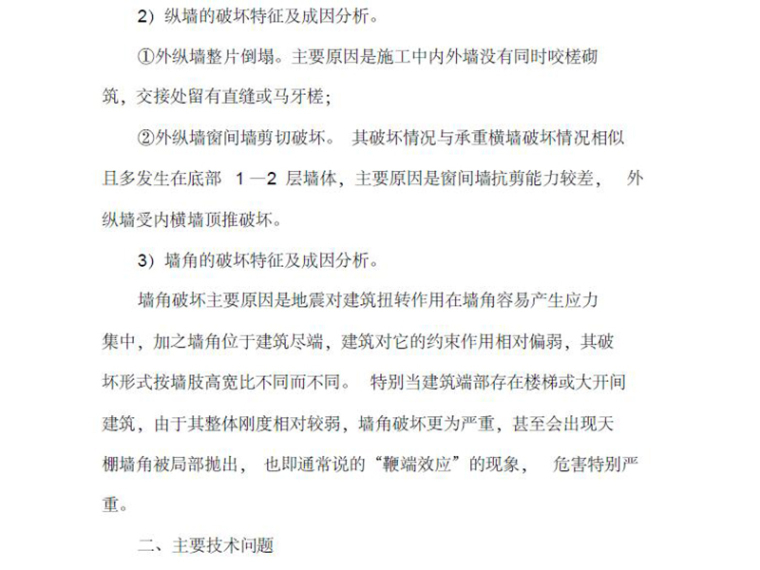 2）纵墙的破坏特征及成因分析。

①外纵墙整片倒塌。主要原因是施工中内外墙没有同时咬槎砌筑，交接处留有直缝或马牙槎；

②外纵墙窗间墙剪切破坏。 其破坏情况与承重横墙破坏情况相似且多发生在底部 1—2 层墙体，主要原因是窗间墙抗剪能力较差， 外纵墙受内横墙顶推破坏。

3）墙角的破坏特征及成因分析。

墙角破坏主要原因是地震对建筑扭转作用在墙角容易产生应力集中，加之墙角位于建筑尽端，建筑对它的约束作用相对偏弱，其破坏形式按墙肢高宽比不同而不同。 特别当建筑端部存在楼梯或大开间建筑，由于其整体刚度相对较弱，墙角破坏更为严重，甚至会出现天棚墙角被局部抛出， 也即通常说的“鞭端效应”的现象， 危害特别严重。

二、主要技术问题